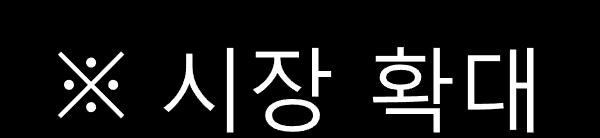 ※ 시장 확대